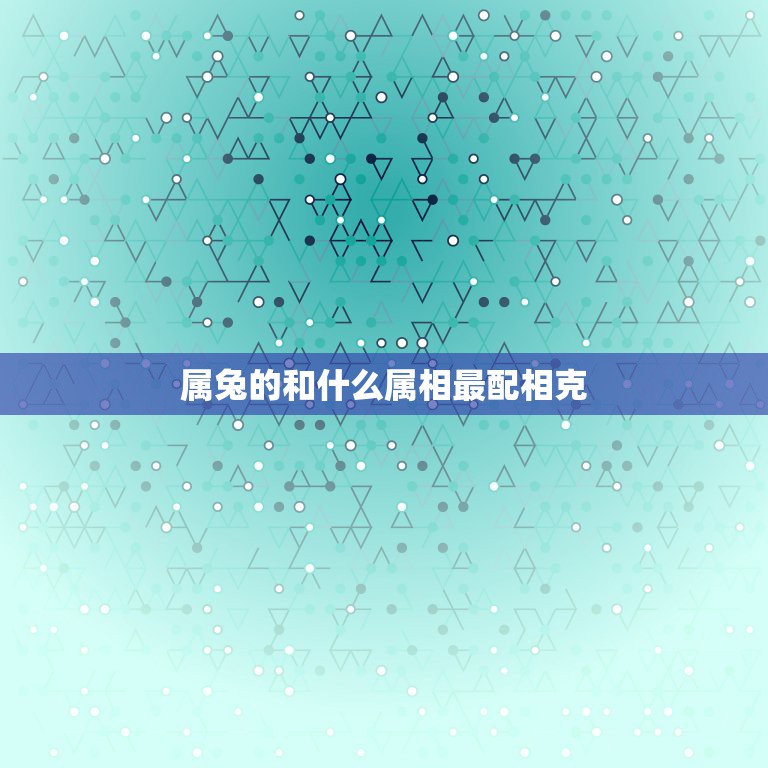 属兔的和什么属相最配相克